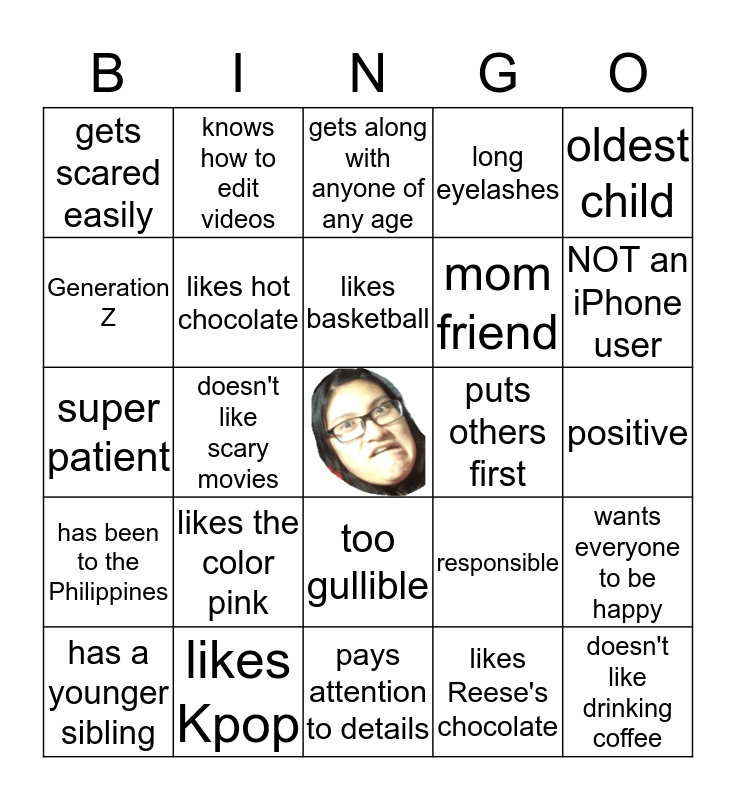 | B | I | N | G | O |
|---|---|---|---|---|
| gets scared easily | knows how to edit videos | gets along with anyone of any age | long eyelashes | oldest child |
| Generation Z | likes hot chocolate | likes basketball | mom friend | NOT an iPhone user |
| super patient | doesn't like scary movies | | puts others first | positive |
| has been to the Philippines | likes the color pink | too gullible | responsible | wants everyone to be happy |
| has a younger sibling | likes Kpop | pays attention to details | likes Reese's chocolate | doesn't like drinking coffee |